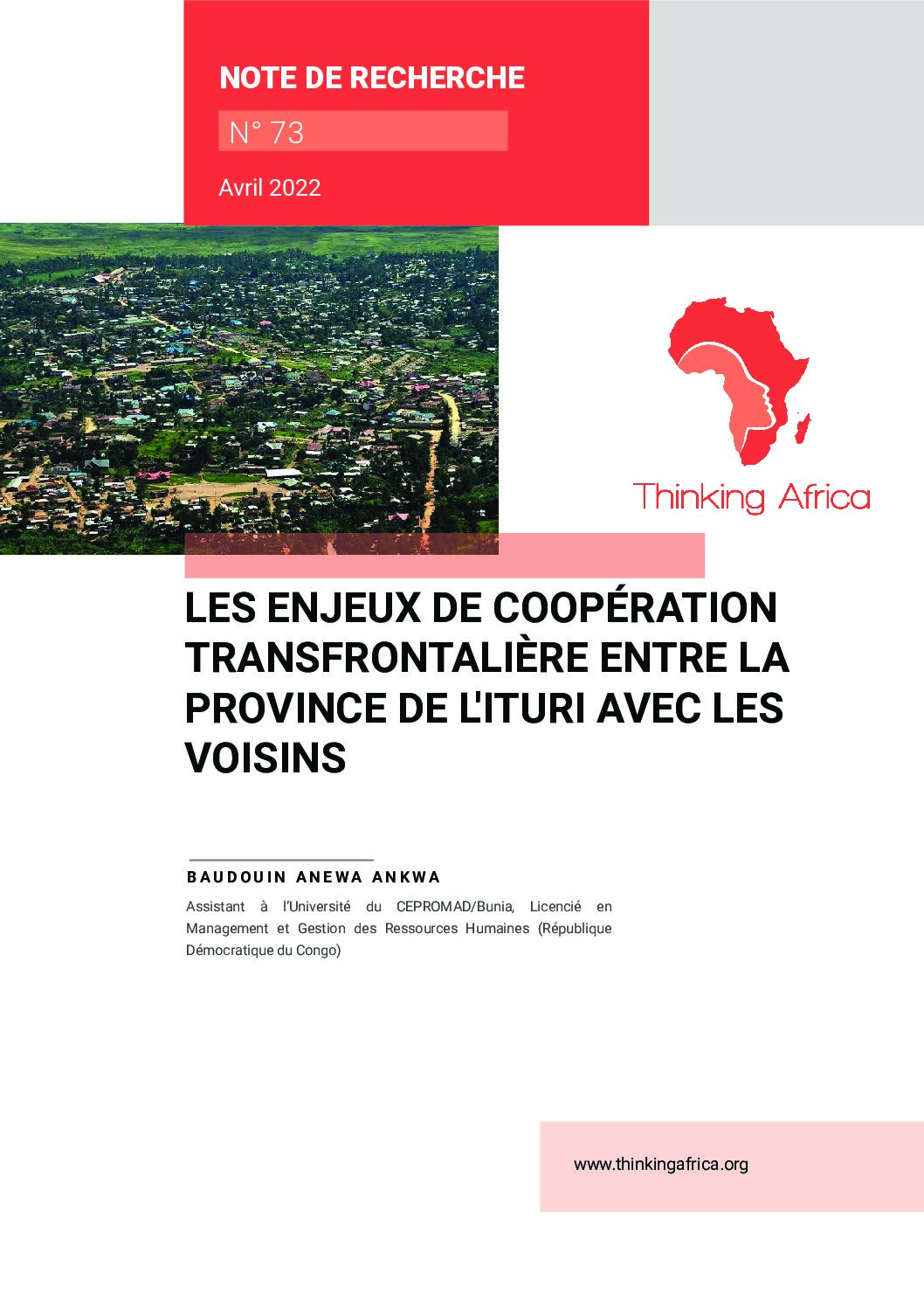 NOTE DE RECHERCHE

N° 73

Avril 2022

Thinking Africa

LES ENJEUX DE COOPÉRATION TRANSFRONTALIÈRE ENTRE LA PROVINCE DE L'ITURI AVEC LES VOISINS

BAUDOUIN ANEWA ANKWA

Assistant à l'Université du CEPROMAD/Bunia, Licencié en Management et Gestion des Ressources Humaines (République Démocratique du Congo)

www.thinkingafrica.org